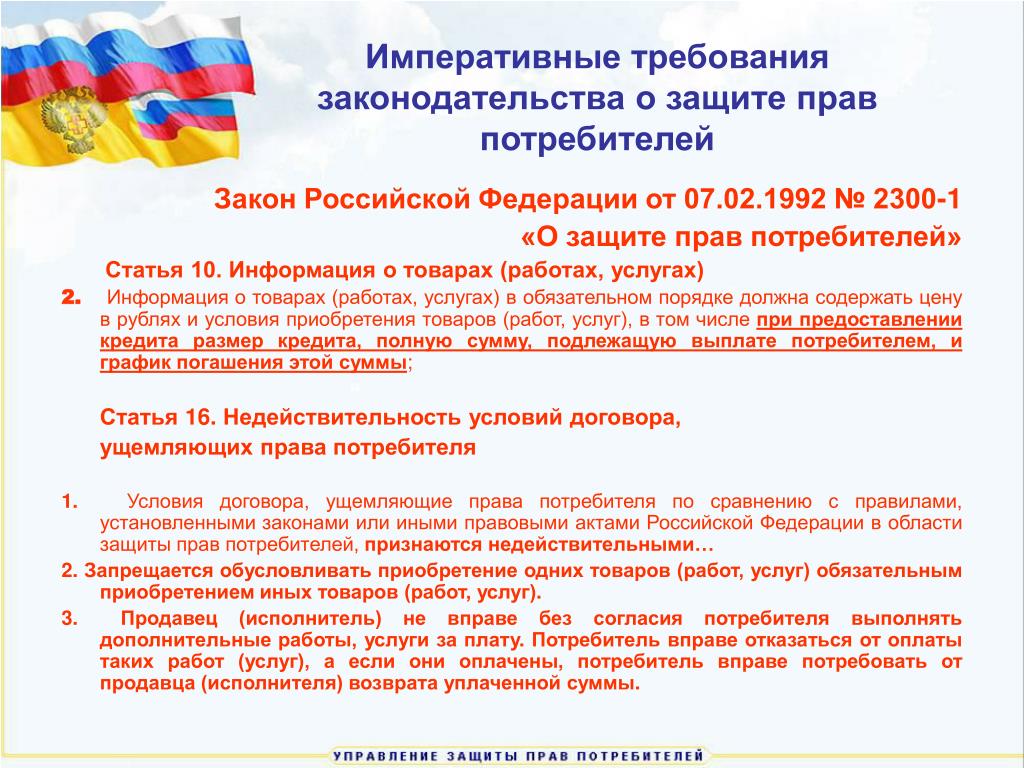 Императивные требования законодательства о защите прав потребителей

Закон Российской Федерации от 07.02.1992 № 2300-1 «О защите прав потребителей»

Статья 10. Информация о товарах (работах, услугах)

2. Информация о товарах (работах, услугах) в обязательном порядке должна содержать цену в рублях и условия приобретения товаров (работ, услуг), в том числе при предоставлении кредита размер кредита, полную сумму, подлежащую выплате потребителем, и график погашения этой суммы;

Статья 16. Недействительность условий договора, ущемляющих права потребителя

1. Условия договора, ущемляющие права потребителя по сравнению с правилами, установленными законами или иными правовыми актами Российской Федерации в области защиты прав потребителей, признаются недействительными…

2. Запрещается обусловливать приобретение одних товаров (работ, услуг) обязательным приобретением иных товаров (работ, услуг).

3. Продавец (исполнитель) не вправе без согласия потребителя выполнять дополнительные работы, услуги за плату. Потребитель вправе отказаться от оплаты таких работ (услуг), а если они оплачены, потребитель вправе потребовать от продавца (исполнителя) возврата уплаченной суммы.

УПРАВЛЕНИЕ ЗАЩИТЫ ПРАВ ПОТРЕБИТЕЛЕЙ